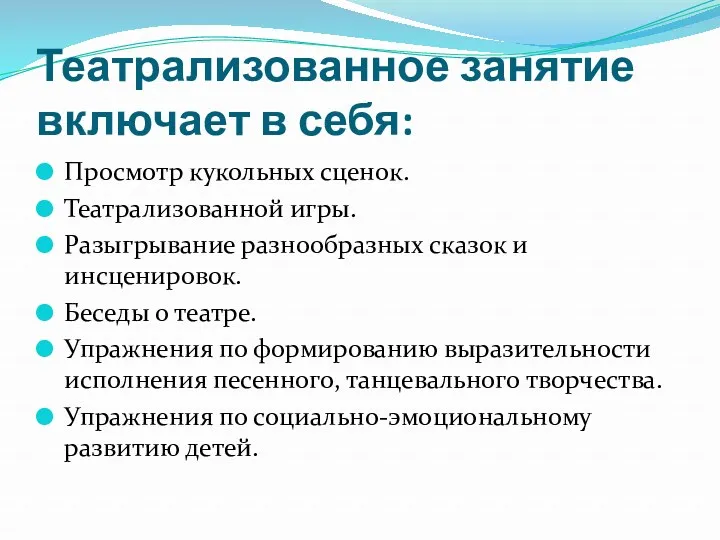 Театрализованное занятие включает в себя:

Просмотр кукольных сценок.

Театрализованной игры.

Разыгрывание разнообразных сказок и инсценировок.

Беседы о театре.

Упражнения по формированию выразительности исполнения песенного, танцевального творчества.

Упражнения по социально-эмоциональному развитию детей.